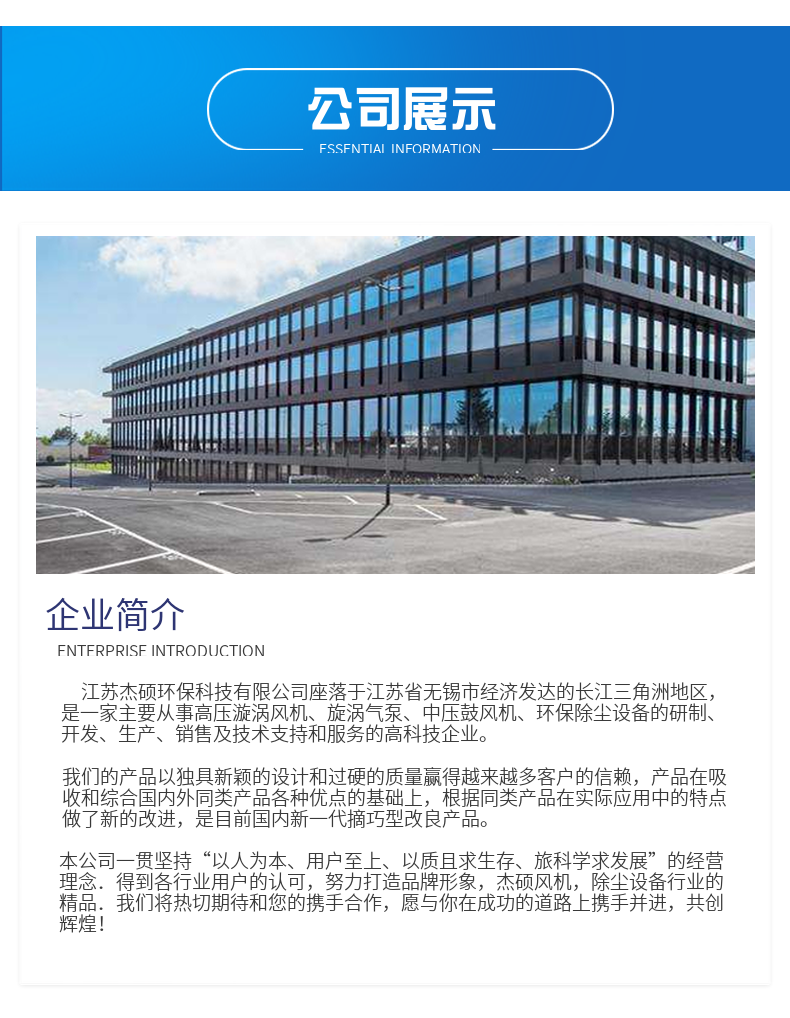 公司展示

ESSENTIAL INFORMATION

企业简介

ENTERPRISE INTRODUCTION

江苏杰硕环保科技有限公司座落于江苏省无锡市经济发达的长江三角洲地区，是一家主要从事高压漩涡风机、旋涡气泵、中压鼓风机、环保除尘设备的研制、开发、生产、销售及技术支持和服务的高科技企业。

我们的产品以独具新颖的设计和过硬的质量赢得越来越多客户的信赖，产品在吸收和综合国内外同类产品各种优点的基础上，根据同类产品在实际应用中的特点做了新的改进，是目前国内新一代摘巧型改良产品。

本公司一贯坚持“以人为本、用户至上、以质且求生存、旅科学求发展”的经营理念．得到各行业用户的认可，努力打造品牌形象，杰硕风机，除尘设备行业的精品．我们将热切期待和您的携手合作，愿与你在成功的道路上携手并进，共创辉煌！